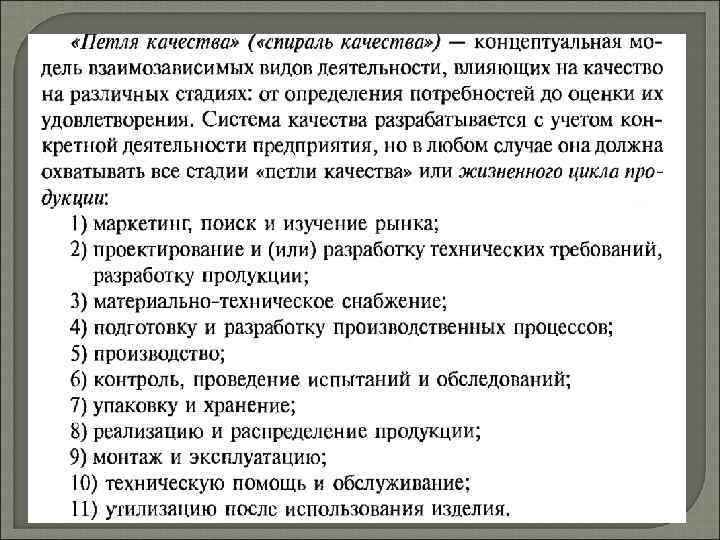 «Петля качества» («спираль качества») — концептуальная модель взаимозависимых видов деятельности, влияющих на качество на различных стадиях: от определения потребностей до оценки их удовлетворения. Система качества разрабатывается с учетом конкретной деятельности предприятия, но в любом случае она должна охватывать все стадии «петли качества» или жизненного цикла продукции:

1) маркетинг, поиск и изучение рынка;
2) проектирование и (или) разработку технических требований, разработку продукции;
3) материально-техническое снабжение;
4) подготовку и разработку производственных процессов;
5) производство;
6) контроль, проведение испытаний и обследований;
7) упаковку и хранение;
8) реализацию и распределение продукции;
9) монтаж и эксплуатацию;
10) техническую помощь и обслуживание;
11) утилизацию после использования изделия.